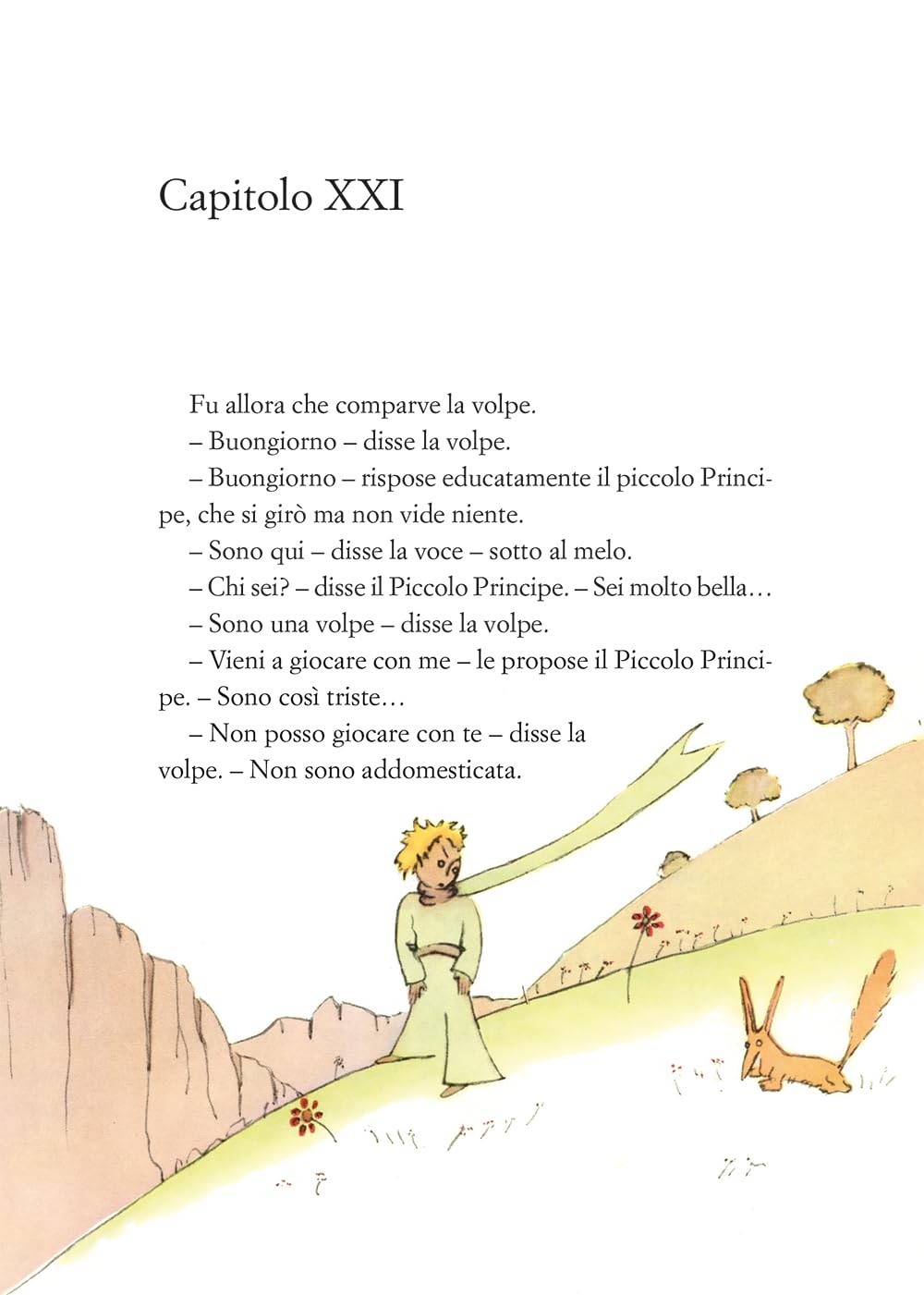 Capitolo XXI

Fu allora che comparve la volpe.

– Buongiorno – disse la volpe.

– Buongiorno – rispose educatamente il piccolo Principe, che si girò ma non vide niente.

– Sono qui – disse la voce – sotto al melo.

– Chi sei? – disse il Piccolo Principe. – Sei molto bella…

– Sono una volpe – disse la volpe.

– Vieni a giocare con me – le propose il Piccolo Principe. – Sono così triste…

– Non posso giocare con te – disse la volpe. – Non sono addomesticata.